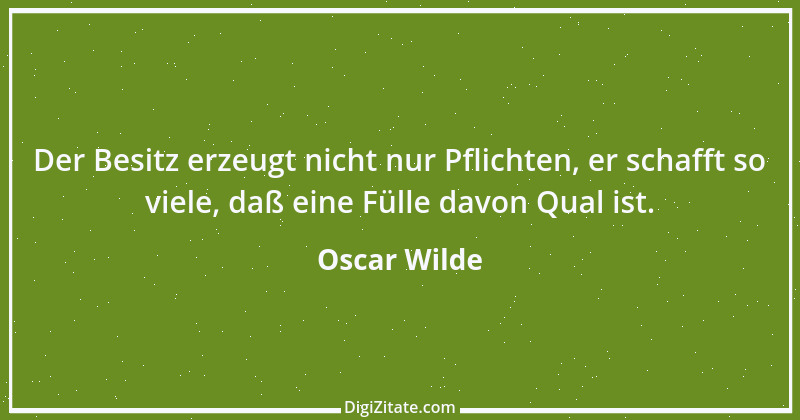 Der Besitz erzeugt nicht nur Pflichten, er schafft so viele, daß eine Fülle davon Qual ist.

Oscar Wilde

DigiZitate.com